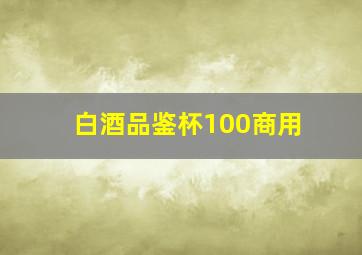 白酒品鉴杯100商用